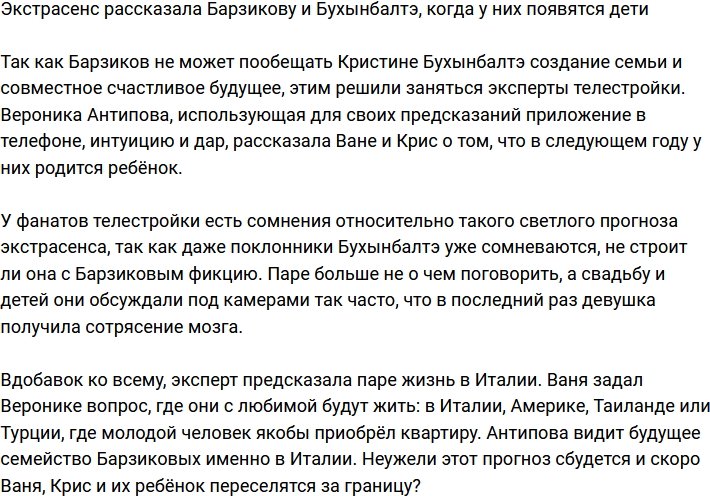 Экстрасенс рассказала Барзикову и Бухынбалтэ, когда у них появятся дети

Так как Барзиков не может пообещать Кристине Бухынбалтэ создание семьи и совместное счастливое будущее, этим решили заняться эксперты телестройки. Вероника Антипова, использующая для своих предсказаний приложение в телефоне, интуицию и дар, рассказала Ване и Крис о том, что в следующем году у них родится ребёнок.

У фанатов телестройки есть сомнения относительно такого светлого прогноза экстрасенса, так как даже поклонники Бухынбалтэ уже сомневаются, не строит ли она с Барзиковым фикцию. Паре больше не о чем поговорить, а свадьбу и детей они обсуждали под камерами так часто, что в последний раз девушка получила сотрясение мозга.

Вдобавок ко всему, эксперт предсказала паре жизнь в Италии. Ваня задал Веронике вопрос, где они с любимой будут жить: в Италии, Америке, Таиланде или Турции, где молодой человек якобы приобрёл квартиру. Антипова видит будущее семейство Барзиковых именно в Италии. Неужели этот прогноз сбудется и скоро Ваня, Крис и их ребёнок переселятся за границу?